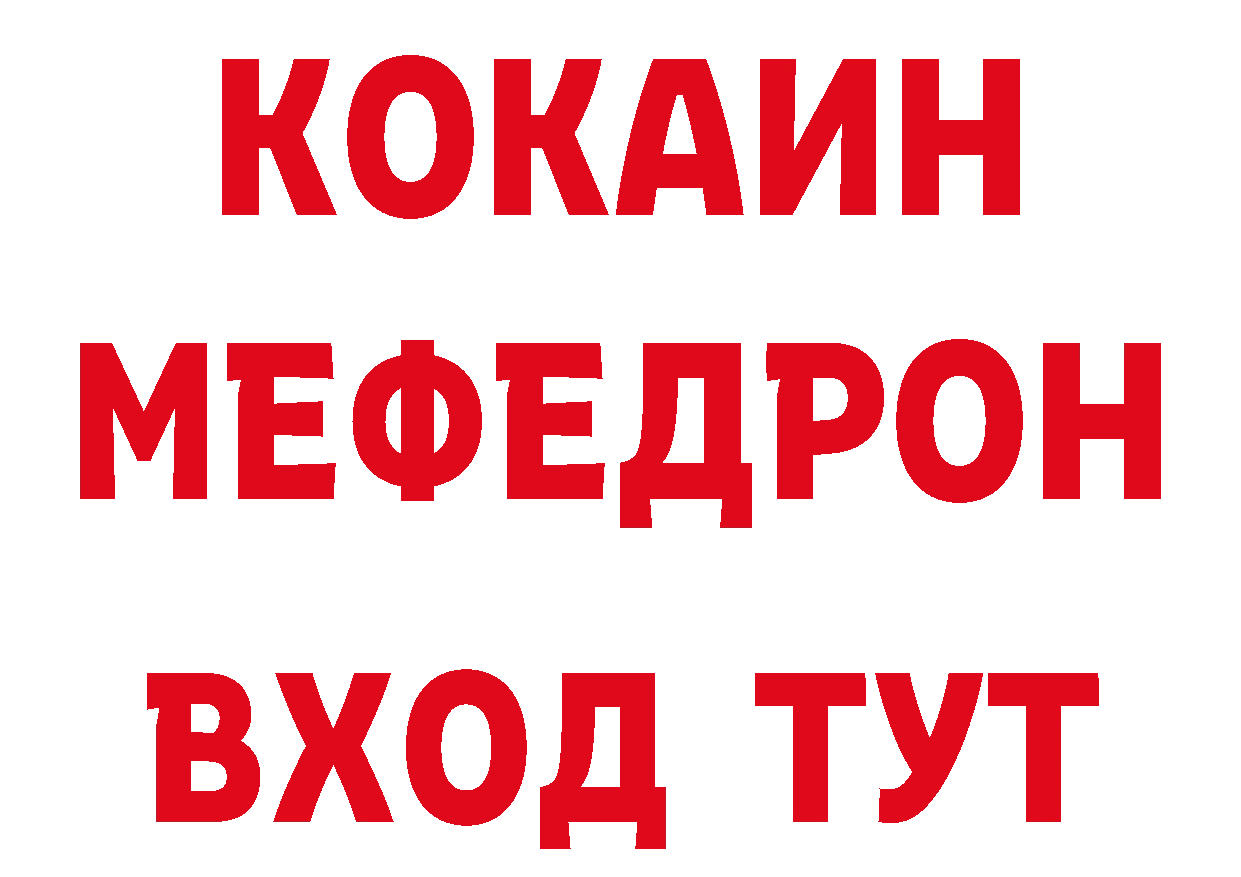 КОКАИН
МЕФЕДРОН
ВХОД ТУТ